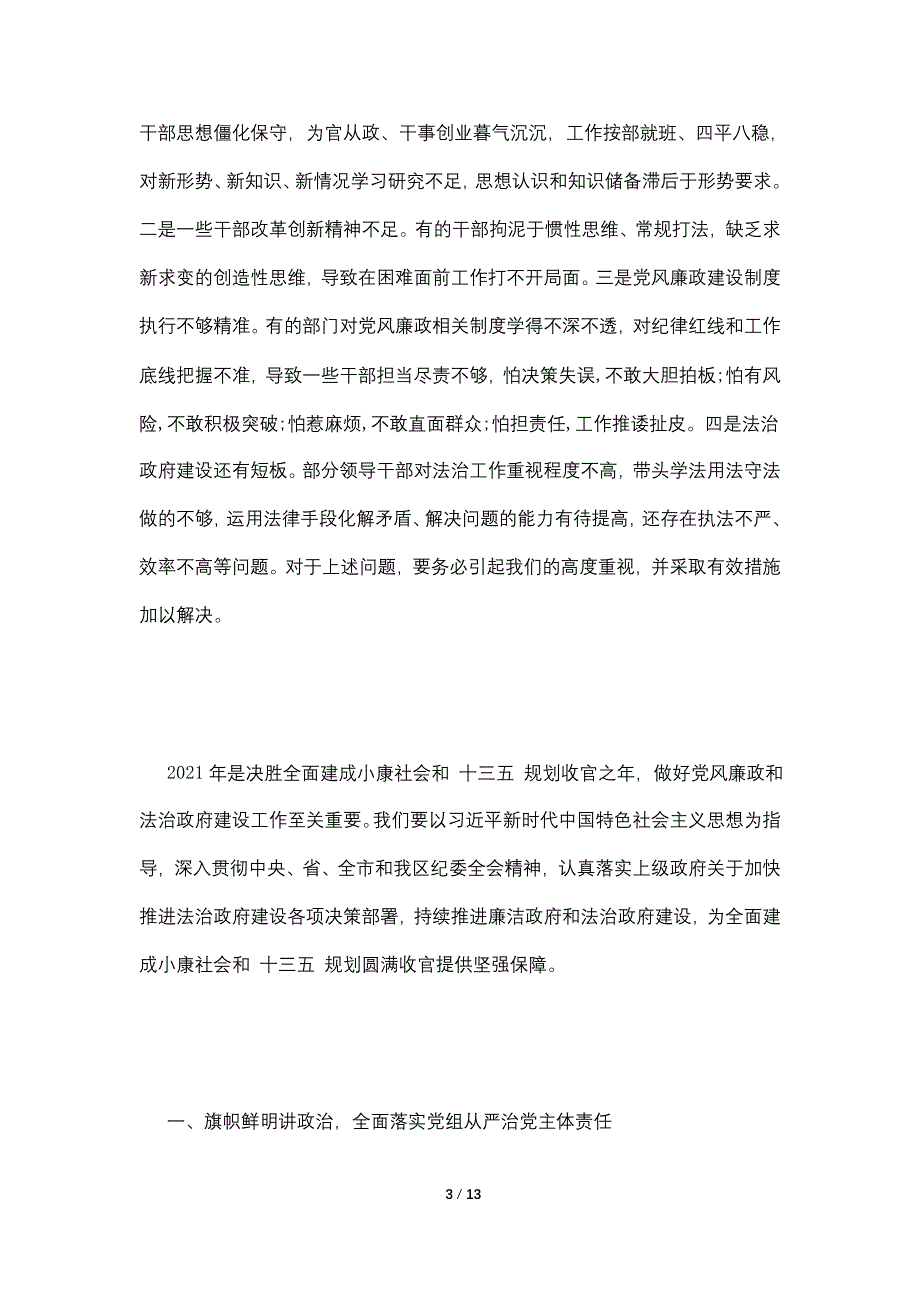 干部思想僵化保守，为官从政、干事创业暮气沉沉，工作按部就班、四平八稳，对新形势、新知识、新情况学习研究不足，思想认识和知识储备滞后于形势要求。二是一些干部改革创新精神不足。有的干部拘泥于惯性思维、常规打法，缺乏求新求变的创造性思维，导致在困难面前工作打不开局面。三是党风廉政建设制度执行不够精准。有的部门对党风廉政相关制度学得不深不透，对纪律红线和工作底线把握不准，导致一些干部担当尽责不够，怕决策失误，不敢大胆拍板；怕有风险，不敢积极突破；怕惹麻烦，不敢直面群众；怕担责任，工作推诿扯皮。四是法治政府建设还有短板。部分领导干部对法治工作重视程度不高，带头学法用法守法做的不够，运用法律手段化解矛盾、解决问题的能力有待提高，还存在执法不严、效率不高等问题。对于上述问题，要务必引起我们的高度重视，并采取有效措施加以解决。

2021 年是决胜全面建成小康社会和 十三五 规划收官之年，做好党风廉政和法治政府建设工作至关重要。我们要以习近平新时代中国特色社会主义思想为指导，深入贯彻中央、省、全市和我区纪委全会精神，认真落实上级政府关于加快推进法治政府建设各项决策部署，持续推进廉洁政府和法治政府建设，为全面建成小康社会和 十三五 规划圆满收官提供坚强保障。

一、旗帜鲜明讲政治，全面落实党组从严治党主体责任

3 / 13